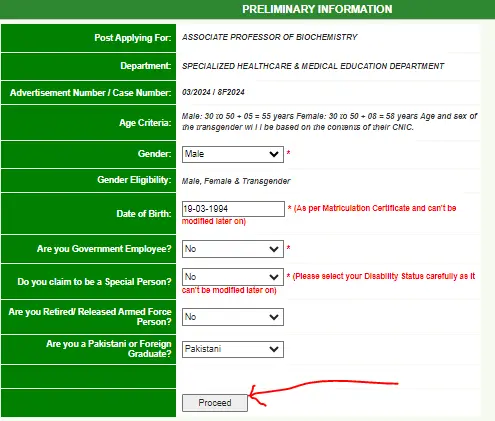 PRELIMINARY INFORMATION

| | |
|---|---|
| Post Applying For: | ASSOCIATE PROFESSOR OF BIOCHEMISTRY |
| Department: | SPECIALIZED HEALTHCARE & MEDICAL EDUCATION DEPARTMENT |
| Advertisement Number / Case Number: | 03/2024 / 8F2024 |
| Age Criteria: | Male: 30 to 50 + 05 = 55 years Female: 30 to 50 + 08 = 58 years Age and sex of the transgender wi l l be based on the contents of their CNIC. |
| Gender: | Male * |
| Gender Eligibility: | Male, Female & Transgender |
| Date of Birth: | 19-03-1994 * (As per Matriculation Certificate and can't be modified later on) |
| Are you Government Employee? | No * |
| Do you claim to be a Special Person? | No * (Please select your Disability Status carefully as it can't be modified later on) |
| Are you Retired/ Released Armed Force Person? | No |
| Are you a Pakistani or Foreign Graduate? | Pakistani |
| | |
| | Proceed |